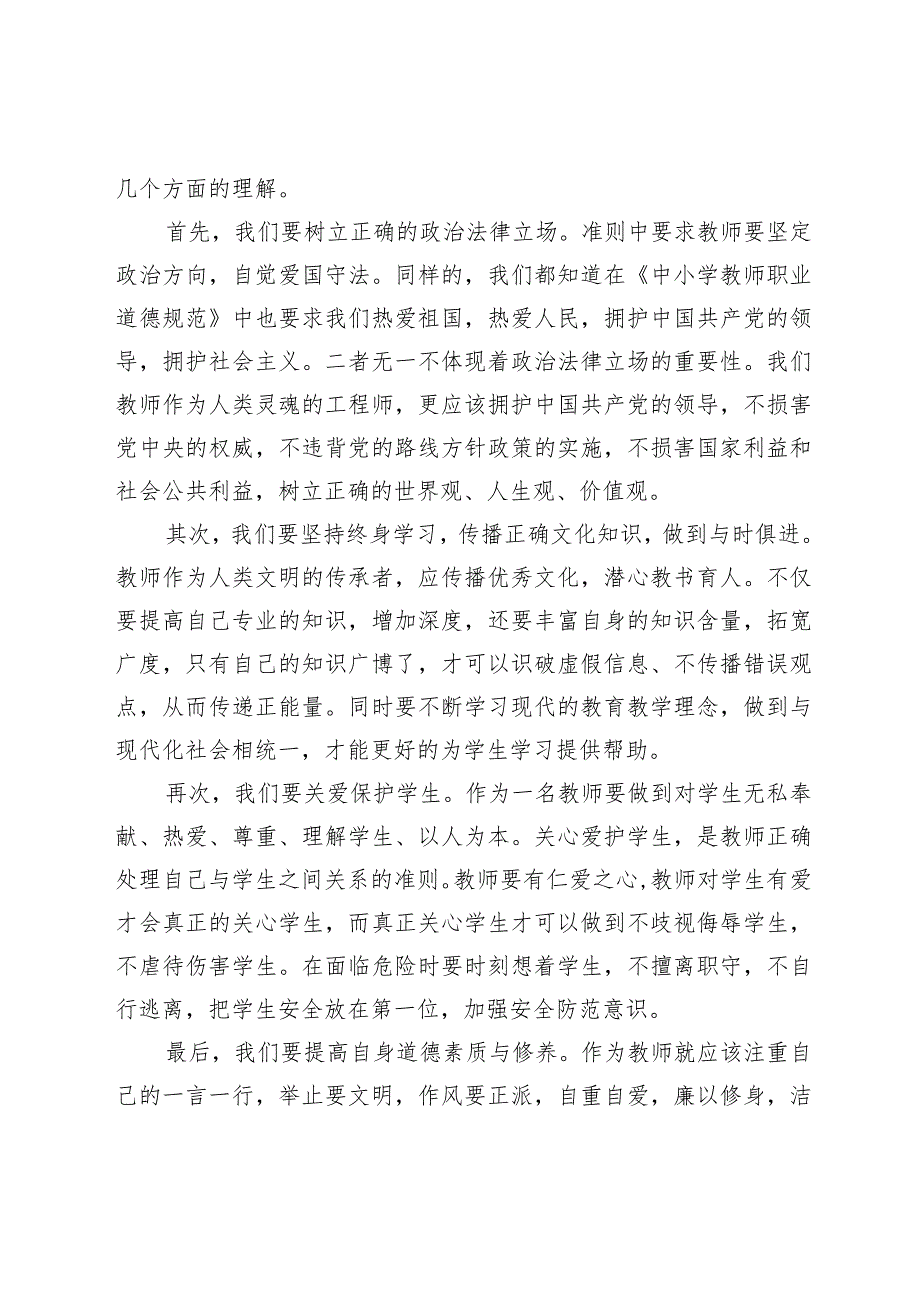 几个方面的理解。

首先，我们要树立正确的政治法律立场。准则中要求教师要坚定政治方向，自觉爱国守法。同样的，我们都知道在《中小学教师职业道德规范》中也要求我们热爱祖国，热爱人民，拥护中国共产党的领导，拥护社会主义。二者无一不体现着政治法律立场的重要性。我们教师作为人类灵魂的工程师，更应该拥护中国共产党的领导，不损害党中央的权威，不违背党的路线方针政策的实施，不损害国家利益和社会公共利益，树立正确的世界观、人生观、价值观。

其次，我们要坚持终身学习，传播正确文化知识，做到与时俱进。教师作为人类文明的传承者，应传播优秀文化，潜心教书育人。不仅要提高自己专业的知识，增加深度，还要丰富自身的知识含量，拓宽广度，只有自己的知识广博了，才可以识破虚假信息、不传播错误观点，从而传递正能量。同时要不断学习现代的教育教学理念，做到与现代化社会相统一，才能更好的为学生学习提供帮助。

再次，我们要关爱保护学生。作为一名教师要做到对学生无私奉献、热爱、尊重、理解学生、以人为本。关心爱护学生，是教师正确处理自己与学生之间关系的准则。教师要有仁爱之心，教师对学生有爱才会真正的关心学生，而真正关心学生才可以做到不歧视侮辱学生，不虐待伤害学生。在面临危险时要时刻想着学生，不擅离职守，不自行逃离，把学生安全放在第一位，加强安全防范意识。

最后，我们要提高自身道德素质与修养。作为教师就应该注重自己的一言一行，举止要文明，作风要正派，自重自爱，廉以修身，洁